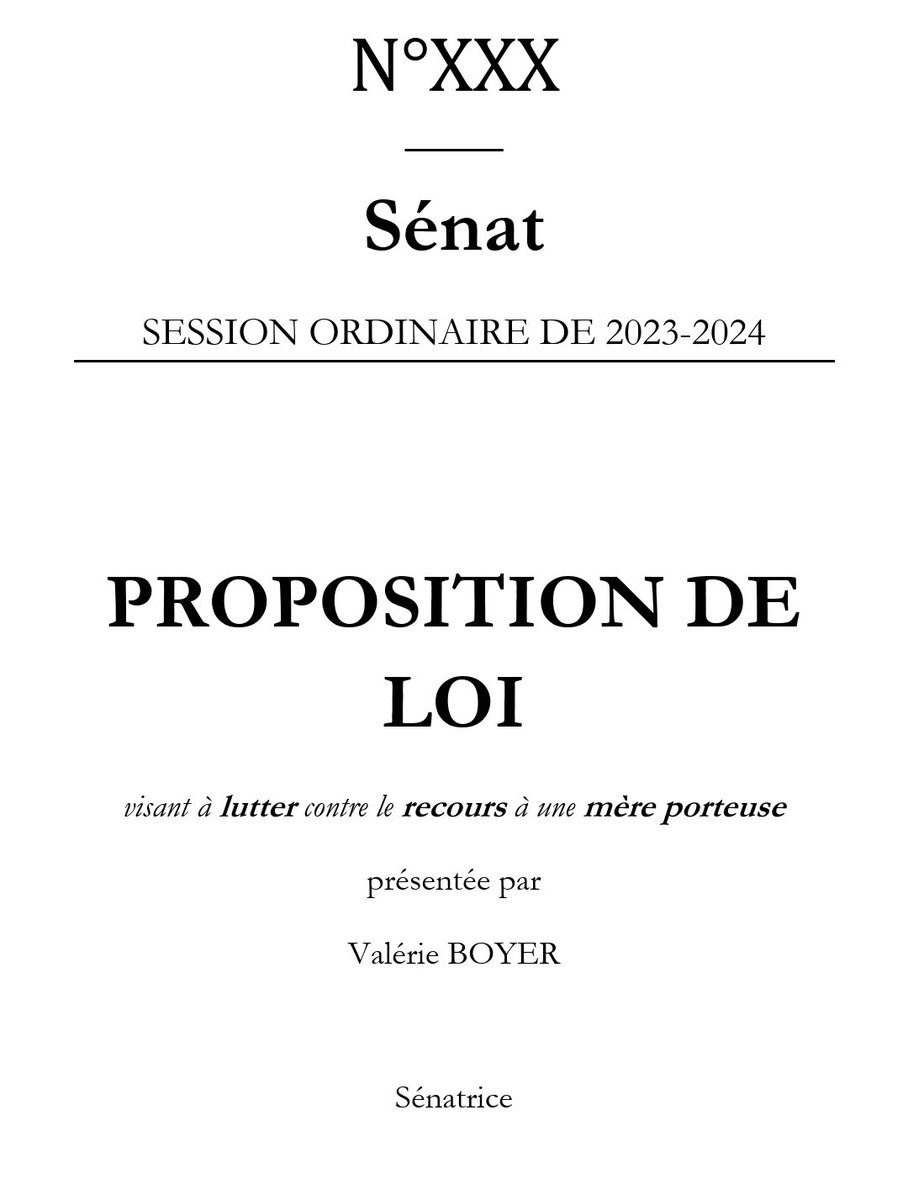 N°XXX

Sénat

SESSION ORDINAIRE DE 2023-2024

PROPOSITION DE LOI

visant à lutter contre le recours à une mère porteuse

présentée par

Valérie BOYER

Sénatrice